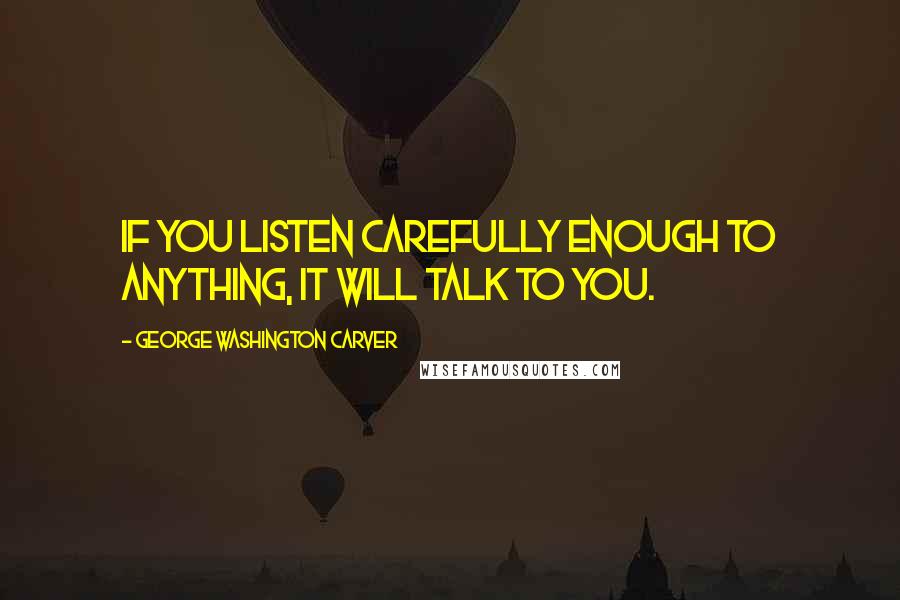 IF YOU LISTEN CAREFULLY ENOUGH TO ANYTHING, IT WILL TALK TO YOU.

- GEORGE WASHINGTON CARVER

WISEFAMOUSQUOTES.COM